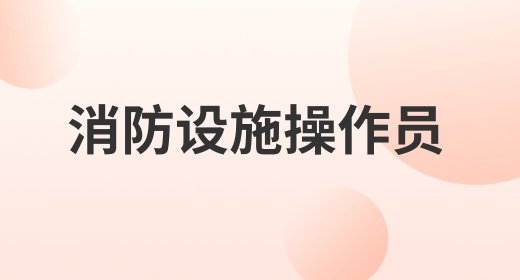 消防设施操作员